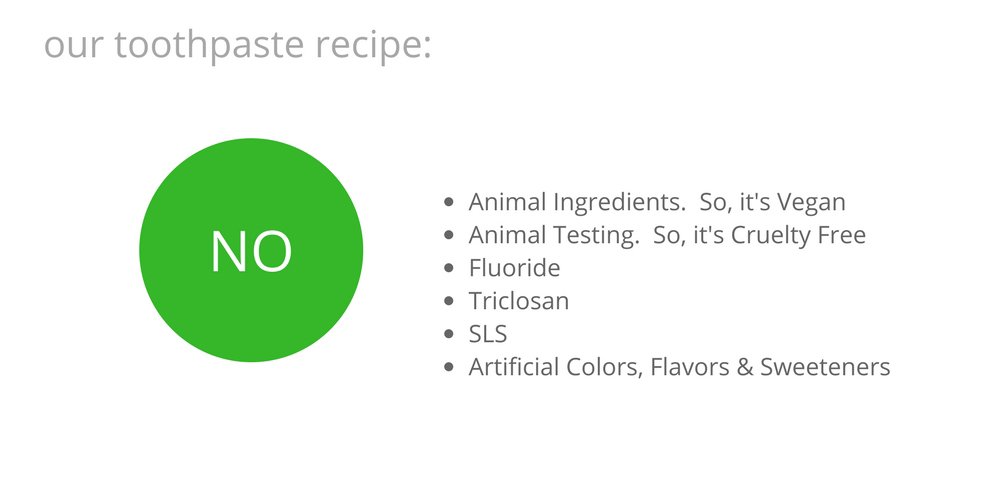 our toothpaste recipe:

NO

• Animal Ingredients. So, it's Vegan
• Animal Testing. So, it's Cruelty Free
• Fluoride
• Triclosan
• SLS
• Artificial Colors, Flavors & Sweeteners